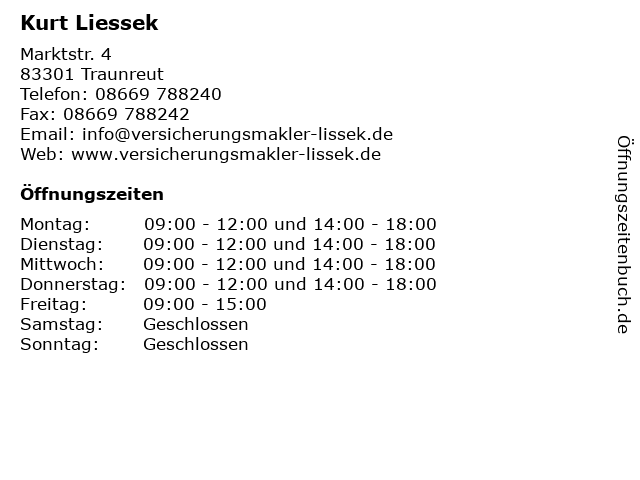 Kurt Liessek

Marktstr. 4
83301 Traunreut
Telefon: 08669 788240
Fax: 08669 788242
Email: info@versicherungsmakler-lissek.de
Web: www.versicherungsmakler-lissek.de

Öffnungszeiten

| | |
|---|---|
| Montag: | 09:00 - 12:00 und 14:00 - 18:00 |
| Dienstag: | 09:00 - 12:00 und 14:00 - 18:00 |
| Mittwoch: | 09:00 - 12:00 und 14:00 - 18:00 |
| Donnerstag: | 09:00 - 12:00 und 14:00 - 18:00 |
| Freitag: | 09:00 - 15:00 |
| Samstag: | Geschlossen |
| Sonntag: | Geschlossen |

Öffnungszeitenbuch.de